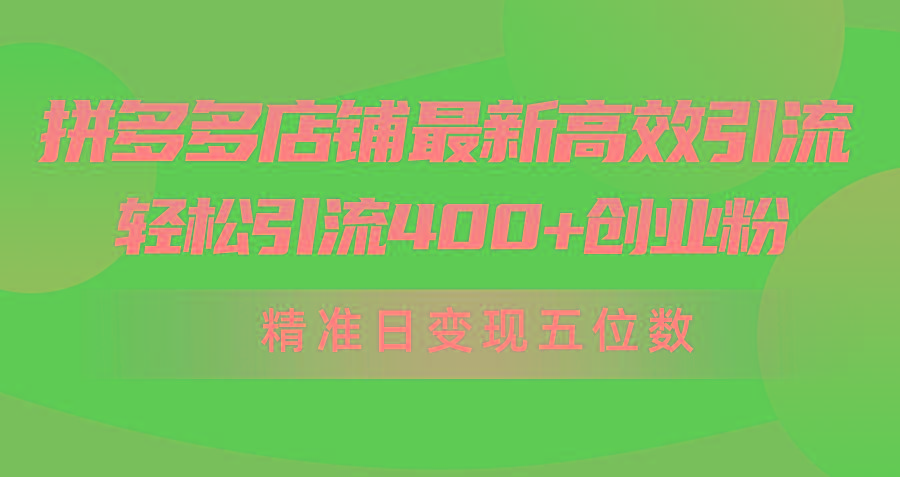 拼多多店铺最新高效引流
轻松引流400+创业粉

精准日变现五位数